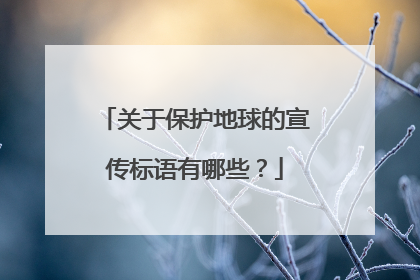 「关于保护地球的宣传标语有哪些？」